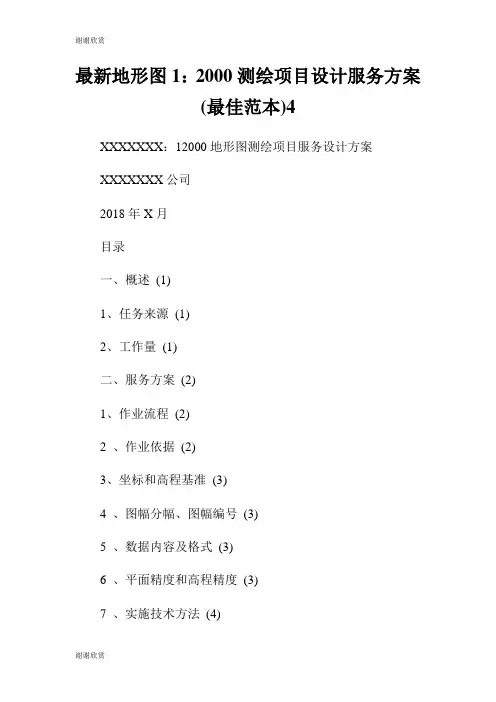 谢谢欣赏

最新地形图 1：2000 测绘项目设计服务方案(最佳范本)4

XXXXXXX：12000 地形图测绘项目服务设计方案

XXXXXXX 公司

2018 年 X 月

目录

一、概述 (1)

1、任务来源 (1)

2、工作量 (1)

二、服务方案 (2)

1、作业流程 (2)

2 、作业依据 (2)

3、坐标和高程基准 (3)

4 、图幅分幅、图幅编号 (3)

5 、数据内容及格式 (3)

6 、平面精度和高程精度 (3)

7 、实施技术方法 (4)

谢谢欣赏